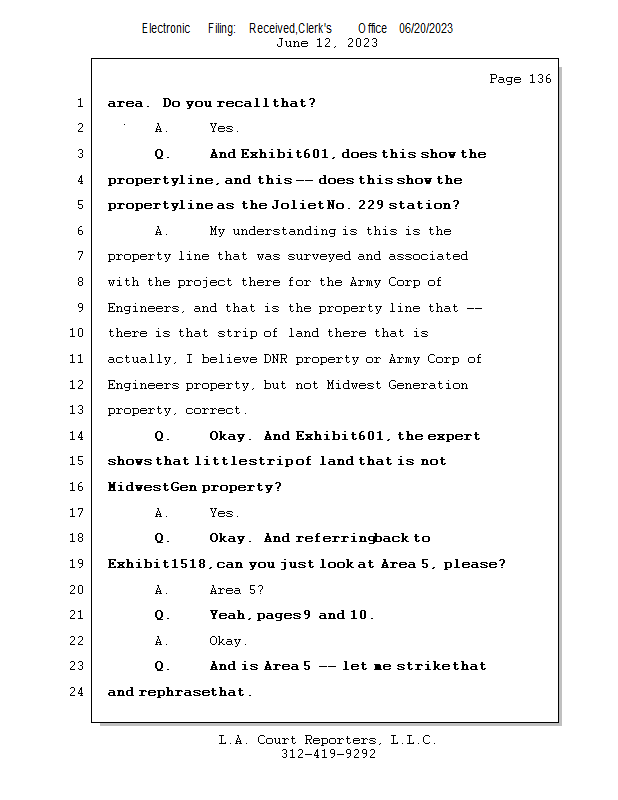 Electronic Filing: Received,Clerk's Office 06/20/2023
June 12, 2023

Page 136

1 area. Do you recall that?

2 A. Yes.

3 Q. And Exhibit 601, does this show the

4 property line, and this -- does this show the

5 property line as the Joliet No. 229 station?

6 A. My understanding is this is the

7 property line that was surveyed and associated

8 with the project there for the Army Corp of

9 Engineers, and that is the property line that --

10 there is that strip of land there that is

11 actually, I believe DNR property or Army Corp of

12 Engineers property, but not Midwest Generation

13 property, correct.

14 Q. Okay. And Exhibit 601, the expert

15 shows that little strip of land that is not

16 Midwest Gen property?

17 A. Yes.

18 Q. Okay. And referring back to

19 Exhibit 1518, can you just look at Area 5, please?

20 A. Area 5?

21 Q. Yeah, pages 9 and 10.

22 A. Okay.

23 Q. And is Area 5 -- let me strike that

24 and rephrase that.

L.A. Court Reporters, L.L.C.
312-419-9292